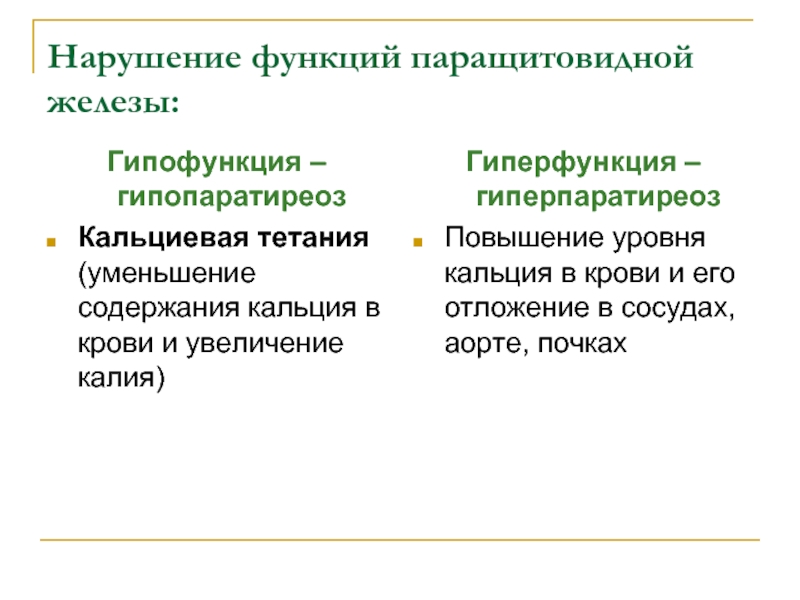 Нарушение функций паращитовидной железы:

Гипофункция – гипопаратиреоз

Кальциевая тетания (уменьшение содержания кальция в крови и увеличение калия)

Гиперфункция – гиперпаратиреоз

Повышение уровня кальция в крови и его отложение в сосудах, аорте, почках